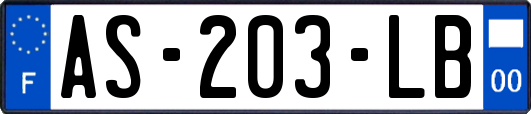 F
AS-203-LB
00